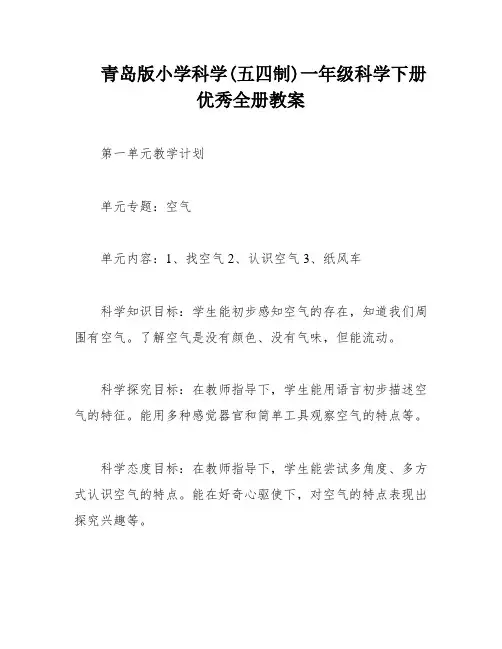 青岛版小学科学(五四制)一年级科学下册优秀全册教案

第一单元教学计划

单元专题：空气

单元内容：1、找空气 2、认识空气 3、纸风车

科学知识目标：学生能初步感知空气的存在，知道我们周围有空气。了解空气是没有颜色、没有气味，但能流动。

科学探究目标：在教师指导下，学生能用语言初步描述空气的特征。能用多种感觉器官和简单工具观察空气的特点等。

科学态度目标：在教师指导下，学生能尝试多角度、多方式认识空气的特点。能在好奇心驱使下，对空气的特点表现出探究兴趣等。